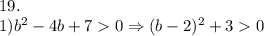 19.

1)$b^2 - 4b + 7 > 0 \Rightarrow (b-2)^2 + 3 > 0$